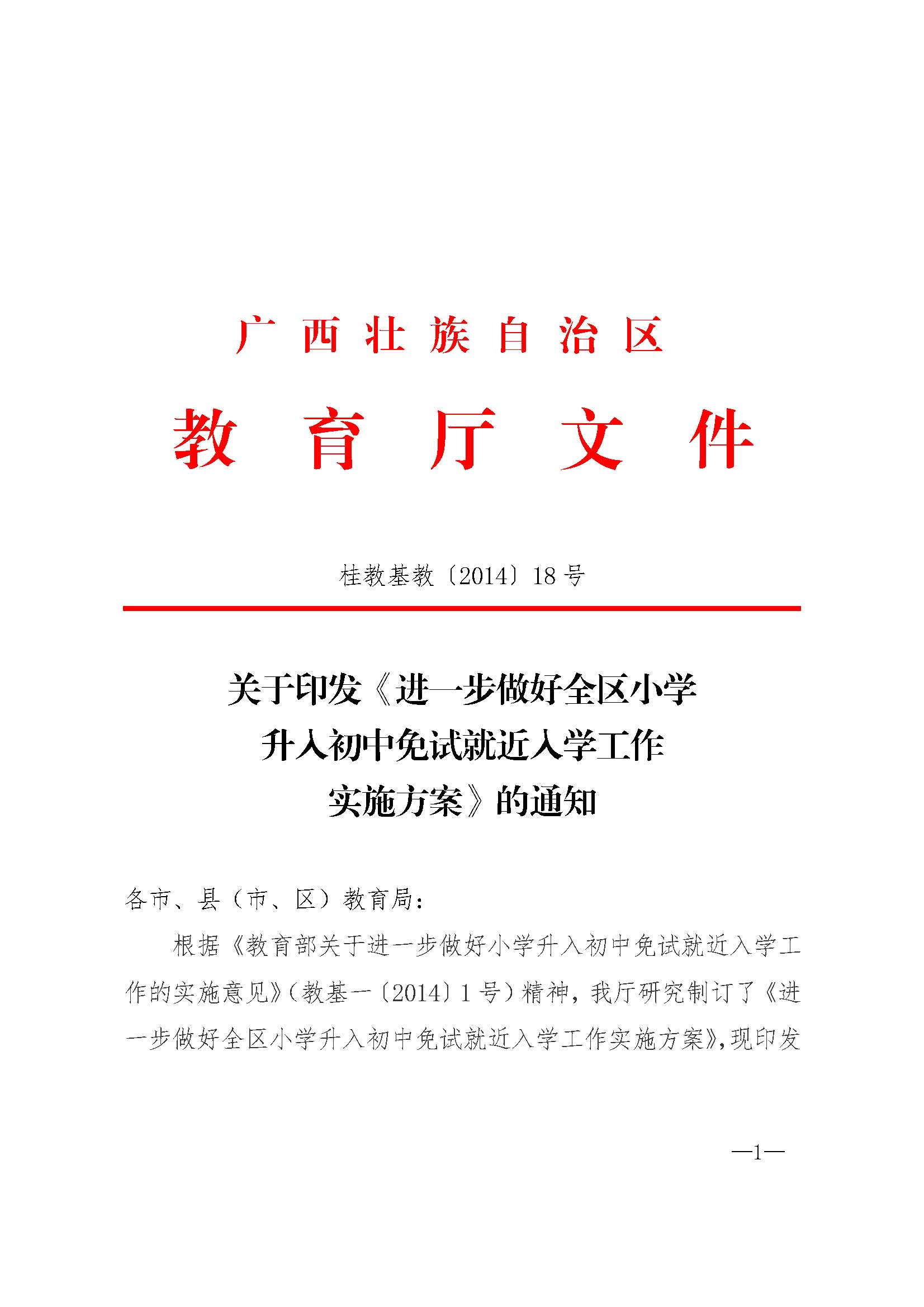 广西壮族自治区

教育厅文件

桂教基教〔2014〕18号

关于印发《进一步做好全区小学升入初中免试就近入学工作实施方案》的通知

各市、县（市、区）教育局：

根据《教育部关于进一步做好小学升入初中免试就近入学工作的实施意见》（教基一〔2014〕1号）精神，我厅研究制订了《进一步做好全区小学升入初中免试就近入学工作实施方案》，现印发

—1—